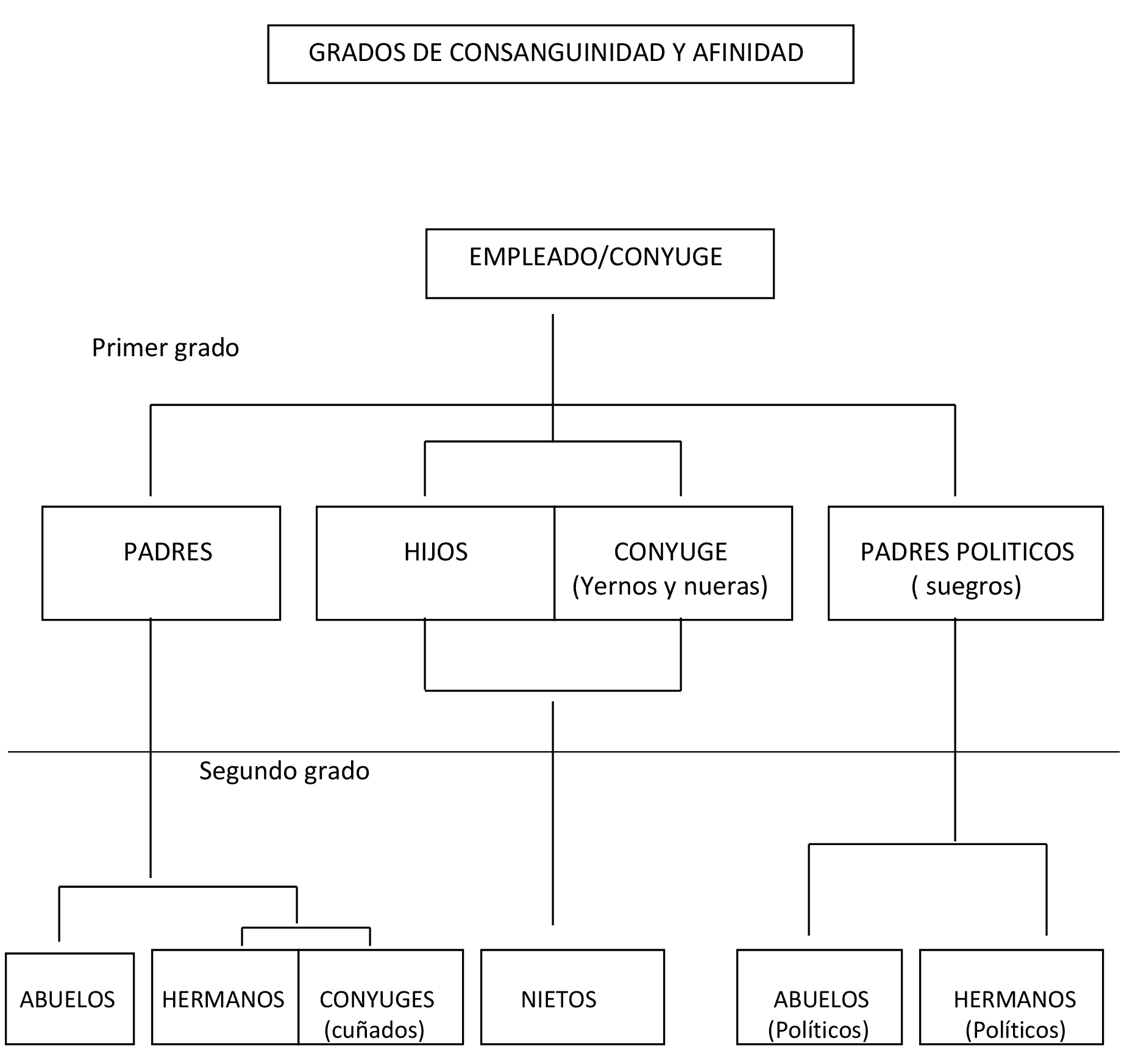 GRADOS DE CONSANGUINIDAD Y AFINIDAD

EMPLEADO/CONYUGE

Primer grado

PADRES

HIJOS

CONYUGE (Yernos y nueras)

PADRES POLITICOS ( suegros)

Segundo grado

ABUELOS

HERMANOS

CONYUGES (cuñados)

NIETOS

ABUELOS (Políticos)

HERMANOS (Políticos)